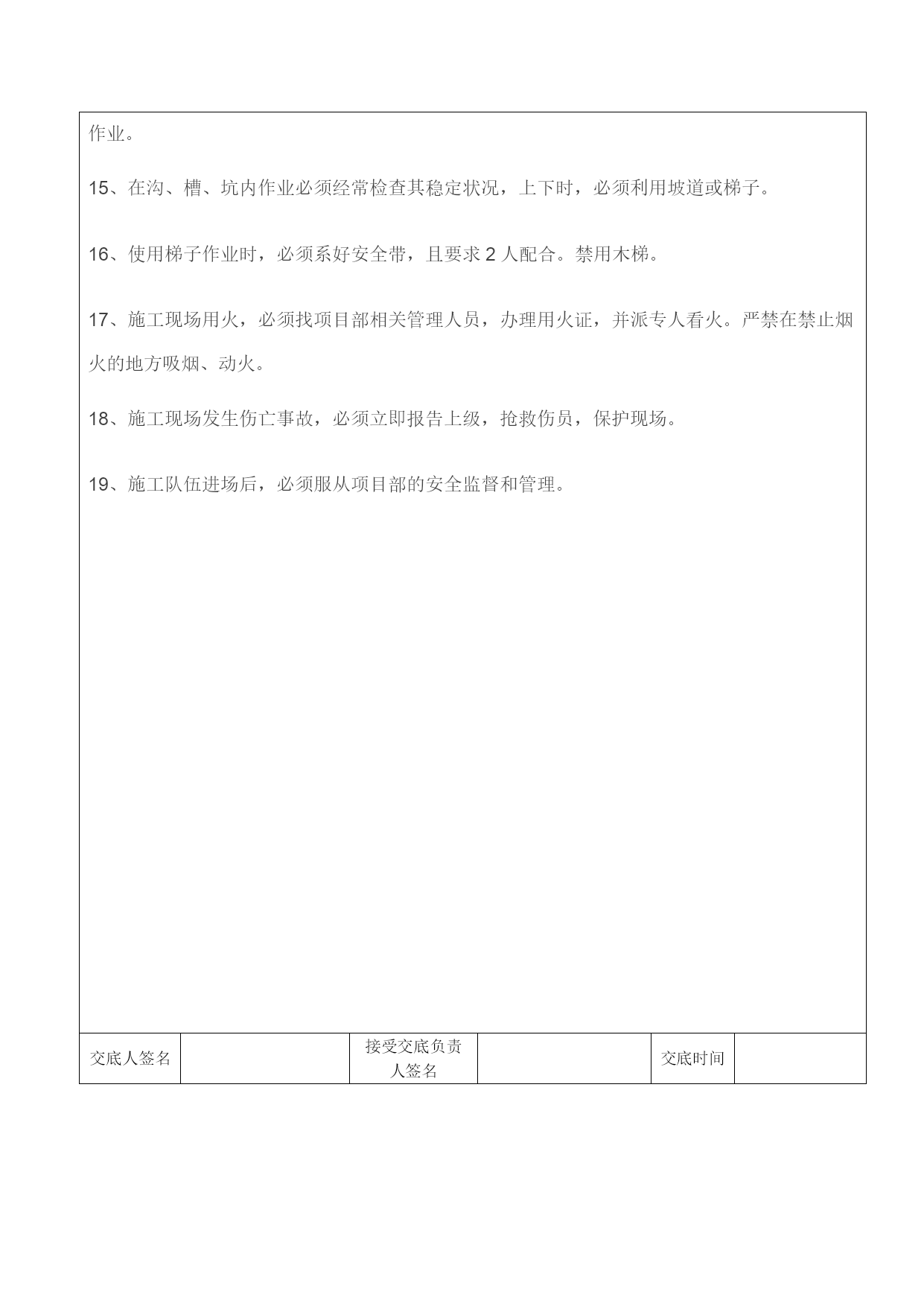 作业。

15、在沟、槽、坑内作业必须经常检查其稳定状况，上下时，必须利用坡道或梯子。

16、使用梯子作业时，必须系好安全带，且要求 2 人配合。禁用木梯。

17、施工现场用火，必须找项目部相关管理人员，办理用火证，并派专人看火。严禁在禁止烟火的地方吸烟、动火。

18、施工现场发生伤亡事故，必须立即报告上级，抢救伤员，保护现场。

19、施工队伍进场后，必须服从项目部的安全监督和管理。

| 交底人签名 |  | 接受交底负责人签名 |  | 交底时间 |  |
|---|---|---|---|---|---|